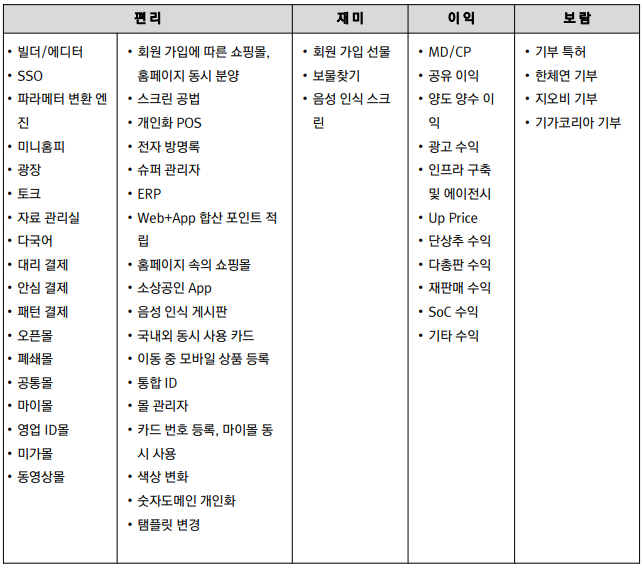 | 편리 | | 재미 | 이익 | 보람 |
|---|---|---|---|---|
| • 빌더/에디터<br>• SSO<br>• 파라메터 변환 엔진<br>• 미니홈피<br>• 광장<br>• 토크<br>• 자료 관리실<br>• 다국어<br>• 대리 결제<br>• 안심 결제<br>• 패턴 결제<br>• 오픈몰<br>• 폐쇄몰<br>• 공통몰<br>• 마이몰<br>• 영업 ID몰<br>• 미가몰<br>• 동영상몰 | • 회원 가입에 따른 쇼핑몰, 홈페이지 동시 분양<br>• 스크린 공법<br>• 개인화 POS<br>• 전자 방명록<br>• 슈퍼 관리자<br>• ERP<br>• Web+App 합산 포인트 적립<br>• 홈페이지 속의 쇼핑몰<br>• 소상공인 App<br>• 음성 인식 게시판<br>• 국내외 동시 사용 카드<br>• 이동 중 모바일 상품 등록<br>• 통합 ID<br>• 몰 관리자<br>• 카드 번호 등록, 마이몰 동시 사용<br>• 색상 변화<br>• 숫자도메인 개인화<br>• 탬플릿 변경 | • 회원 가입 선물<br>• 보물찾기<br>• 음성 인식 스크린 | • MD/CP<br>• 공유 이익<br>• 양도 양수 이익<br>• 광고 수익<br>• 인프라 구축 및 에이전시<br>• Up Price<br>• 단상추 수익<br>• 다총판 수익<br>• 재판매 수익<br>• SoC 수익<br>• 기타 수익 | • 기부 특허<br>• 한체연 기부<br>• 지오비 기부<br>• 기가코리아 기부 |